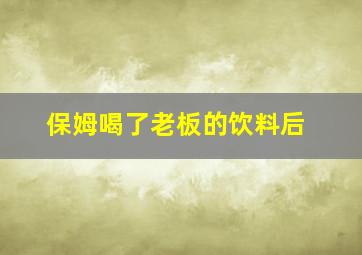 保姆喝了老板的饮料后